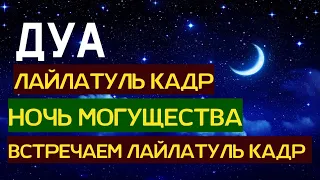 ДУА

ЛАЙЛАТУЛЬ КАДР

НОЧЬ МОГУЩЕСТВА

ВСТРЕЧАЕМ ЛАЙЛАТУЛЬ КАДР